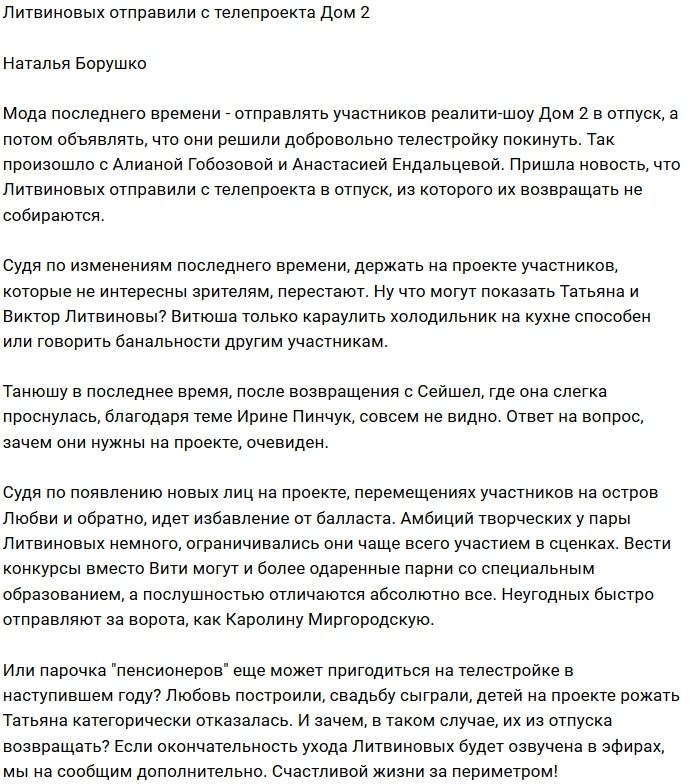 Литвиновых отправили с телепроекта Дом 2

Наталья Борушко

Мода последнего времени - отправлять участников реалити-шоу Дом 2 в отпуск, а потом объявлять, что они решили добровольно телестройку покинуть. Так произошло с Алианой Гобозовой и Анастасией Ендальцевой. Пришла новость, что Литвиновых отправили с телепроекта в отпуск, из которого их возвращать не собираются.

Судя по изменениям последнего времени, держать на проекте участников, которые не интересны зрителям, перестают. Ну что могут показать Татьяна и Виктор Литвиновы? Витюша только караулить холодильник на кухне способен или говорить банальности другим участникам.

Танюшу в последнее время, после возвращения с Сейшел, где она слегка проснулась, благодаря теме Ирине Пинчук, совсем не видно. Ответ на вопрос, зачем они нужны на проекте, очевиден.

Судя по появлению новых лиц на проекте, перемещениях участников на остров Любви и обратно, идет избавление от балласта. Амбиций творческих у пары Литвиновых немного, ограничивались они чаще всего участием в сценках. Вести конкурсы вместо Вити могут и более одаренные парни со специальным образованием, а послушностью отличаются абсолютно все. Неугодных быстро отправляют за ворота, как Каролину Миргородскую.

Или парочка "пенсионеров" еще может пригодиться на телестройке в наступившем году? Любовь построили, свадьбу сыграли, детей на проекте рожать Татьяна категорически отказалась. И зачем, в таком случае, их из отпуска возвращать? Если окончательность ухода Литвиновых будет озвучена в эфирах, мы на сообщим дополнительно. Счастливой жизни за периметром!